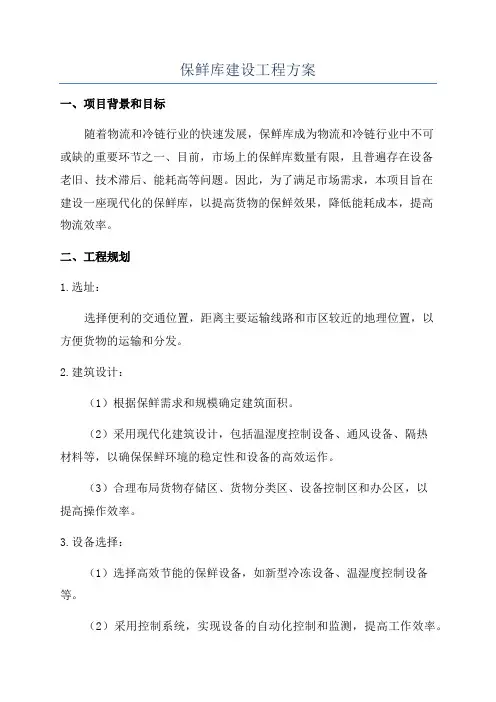 保鲜库建设工程方案

一、项目背景和目标

随着物流和冷链行业的快速发展，保鲜库成为物流和冷链行业中不可或缺的重要环节之一、目前，市场上的保鲜库数量有限，且普遍存在设备老旧、技术滞后、能耗高等问题。因此，为了满足市场需求，本项目旨在建设一座现代化的保鲜库，以提高货物的保鲜效果，降低能耗成本，提高物流效率。

二、工程规划

1.选址：

选择便利的交通位置，距离主要运输线路和市区较近的地理位置，以方便货物的运输和分发。

2.建筑设计：

（1）根据保鲜需求和规模确定建筑面积。

（2）采用现代化建筑设计，包括温湿度控制设备、通风设备、隔热材料等，以确保保鲜环境的稳定性和设备的高效运作。

（3）合理布局货物存储区、货物分类区、设备控制区和办公区，以提高操作效率。

3.设备选择：

（1）选择高效节能的保鲜设备，如新型冷冻设备、温湿度控制设备等。

（2）采用控制系统，实现设备的自动化控制和监测，提高工作效率。